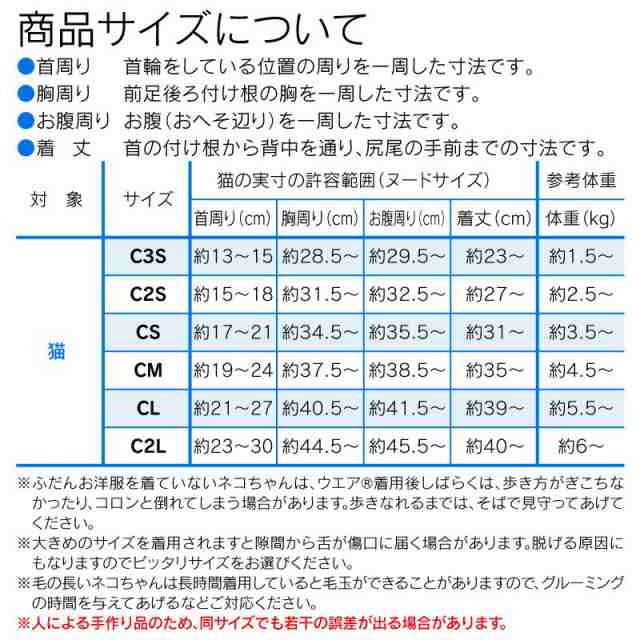 商品サイズについて

●首周り　首輪をしている位置の周りを一周した寸法です。
●胸周り　前足後ろ付け根の胸を一周した寸法です。
●お腹周り　お腹（おへそ辺り）を一周した寸法です。
●着　丈　首の付け根から背中を通り、尻尾の手前までの寸法です。

| 対　象 | サイズ | 猫の実寸の許容範囲（ヌードサイズ） | | | | 参考体重 |
|---|---|---|---|---|---|---|
| | | 首周り（cm） | 胸周り（cm） | お腹周り（cm） | 着丈（cm） | 体重（kg） |
| 猫 | C3S | 約13～15 | 約28.5～ | 約29.5～ | 約23～ | 約1.5～ |
| | C2S | 約15～18 | 約31.5～ | 約32.5～ | 約27～ | 約2.5～ |
| | CS | 約17～21 | 約34.5～ | 約35.5～ | 約31～ | 約3.5～ |
| | CM | 約19～24 | 約37.5～ | 約38.5～ | 約35～ | 約4.5～ |
| | CL | 約21～27 | 約40.5～ | 約41.5～ | 約39～ | 約5.5～ |
| | C2L | 約23～30 | 約44.5～ | 約45.5～ | 約40～ | 約6～ |

※ふだんお洋服を着ていないネコちゃんは、ウエア®着用後しばらくは、歩き方がぎこちなかったり、コロンと倒れてしまう場合があります。歩きなれるまでは、そばで見守ってあげてください。
※大きめのサイズを着用されますと隙間から舌が傷口に届く場合があります。脱げる原因にもなりますのでピッタリサイズをお選びください。
※毛の長いネコちゃんは長時間着用していると毛玉ができることがありますので、グルーミングの時間を与えてあげるなどご対応ください。
※人による手作り品のため、同サイズでも若干の誤差が出る場合があります。